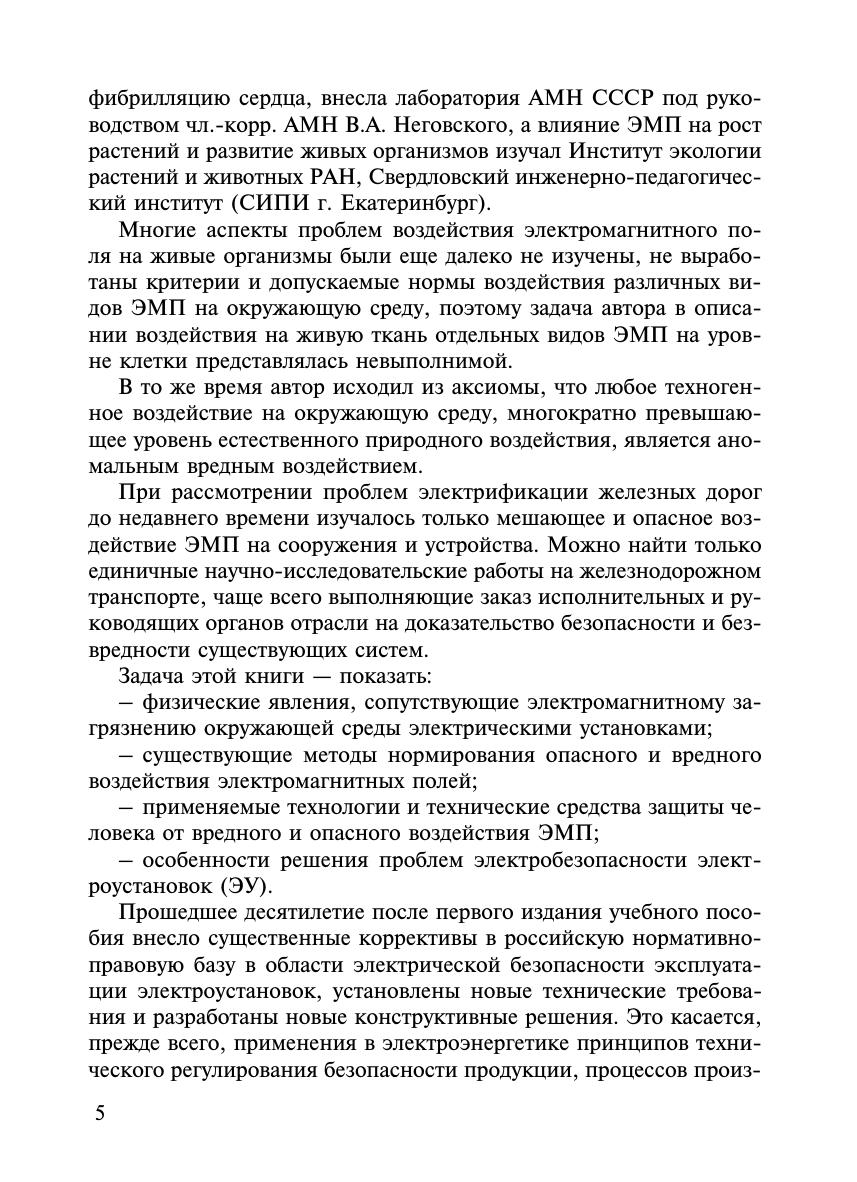 фибрилляцию сердца, внесла лаборатория АМН СССР под руководством чл.-корр. АМН В.А. Неговского, а влияние ЭМП на рост растений и развитие живых организмов изучал Институт экологии растений и животных РАН, Свердловский инженерно-педагогический институт (СИПИ г. Екатеринбург).

Многие аспекты проблем воздействия электромагнитного поля на живые организмы были еще далеко не изучены, не выработаны критерии и допускаемые нормы воздействия различных видов ЭМП на окружающую среду, поэтому задача автора в описании воздействия на живую ткань отдельных видов ЭМП на уровне клетки представлялась невыполнимой.

В то же время автор исходил из аксиомы, что любое техногенное воздействие на окружающую среду, многократно превышающее уровень естественного природного воздействия, является аномальным вредным воздействием.

При рассмотрении проблем электрификации железных дорог до недавнего времени изучалось только мешающее и опасное воздействие ЭМП на сооружения и устройства. Можно найти только единичные научно-исследовательские работы на железнодорожном транспорте, чаще всего выполняющие заказ исполнительных и руководящих органов отрасли на доказательство безопасности и безвредности существующих систем.

Задача этой книги — показать:

– физические явления, сопутствующие электромагнитному загрязнению окружающей среды электрическими установками;

– существующие методы нормирования опасного и вредного воздействия электромагнитных полей;

– применяемые технологии и технические средства защиты человека от вредного и опасного воздействия ЭМП;

– особенности решения проблем электробезопасности электроустановок (ЭУ).

Прошедшее десятилетие после первого издания учебного пособия внесло существенные коррективы в российскую нормативно-правовую базу в области электрической безопасности эксплуатации электроустановок, установлены новые технические требования и разработаны новые конструктивные решения. Это касается, прежде всего, применения в электроэнергетике принципов технического регулирования безопасности продукции, процессов произ-

5